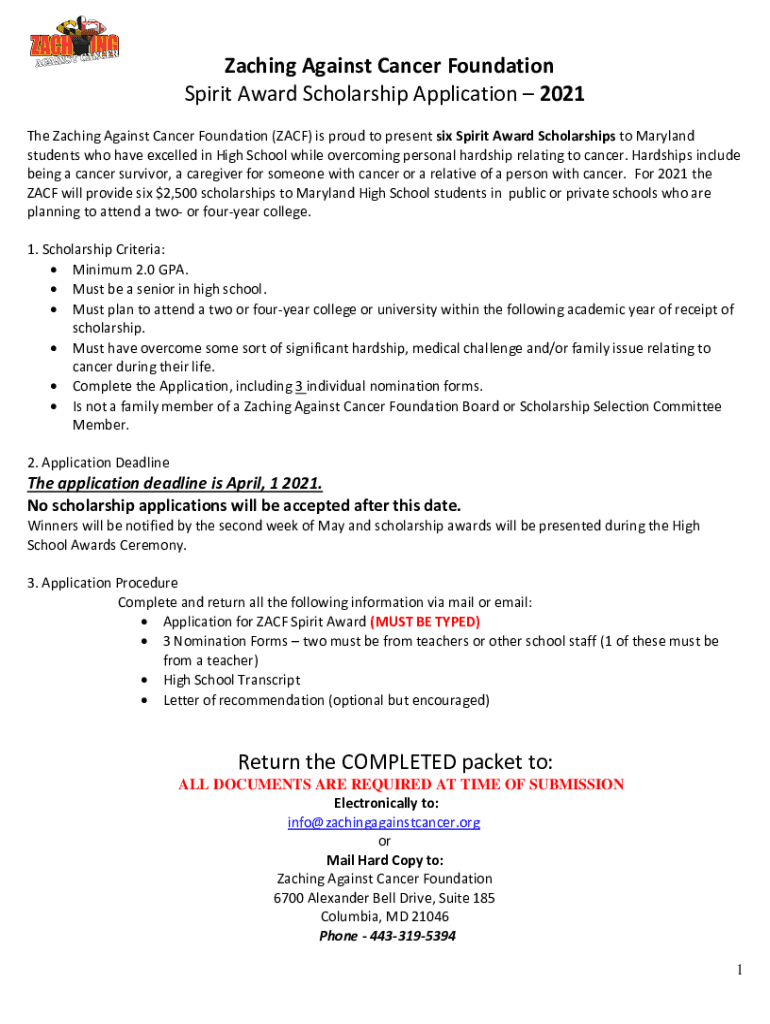 ZACHING AGAINST CANCER

Zaching Against Cancer Foundation
Spirit Award Scholarship Application – 2021

The Zaching Against Cancer Foundation (ZACF) is proud to present six Spirit Award Scholarships to Maryland students who have excelled in High School while overcoming personal hardship relating to cancer. Hardships include being a cancer survivor, a caregiver for someone with cancer or a relative of a person with cancer. For 2021 the ZACF will provide six $2,500 scholarships to Maryland High School students in public or private schools who are planning to attend a two- or four-year college.

1. Scholarship Criteria:
• Minimum 2.0 GPA.
• Must be a senior in high school.
• Must plan to attend a two or four-year college or university within the following academic year of receipt of scholarship.
• Must have overcome some sort of significant hardship, medical challenge and/or family issue relating to cancer during their life.
• Complete the Application, including 3 individual nomination forms.
• Is not a family member of a Zaching Against Cancer Foundation Board or Scholarship Selection Committee Member.

2. Application Deadline
The application deadline is April, 1 2021.
No scholarship applications will be accepted after this date.
Winners will be notified by the second week of May and scholarship awards will be presented during the High School Awards Ceremony.

3. Application Procedure
Complete and return all the following information via mail or email:
• Application for ZACF Spirit Award (MUST BE TYPED)
• 3 Nomination Forms – two must be from teachers or other school staff (1 of these must be from a teacher)
• High School Transcript
• Letter of recommendation (optional but encouraged)

Return the COMPLETED packet to:
ALL DOCUMENTS ARE REQUIRED AT TIME OF SUBMISSION
Electronically to:
info@zachingagainstcancer.org
or
Mail Hard Copy to:
Zaching Against Cancer Foundation
6700 Alexander Bell Drive, Suite 185
Columbia, MD 21046
Phone - 443-319-5394

1